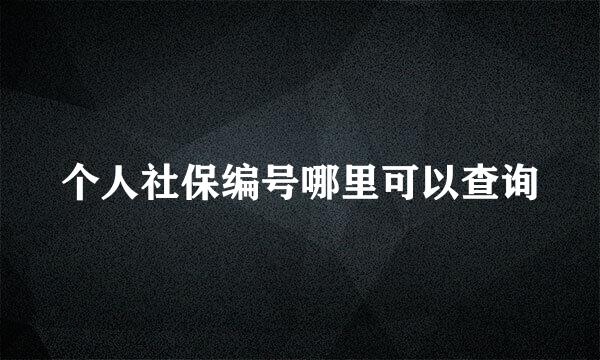 个人社保编号哪里可以查询